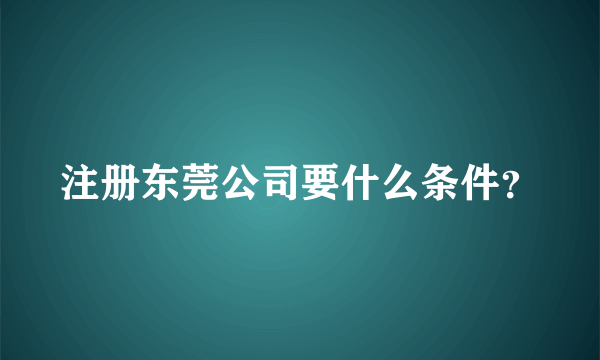 注册东莞公司要什么条件?